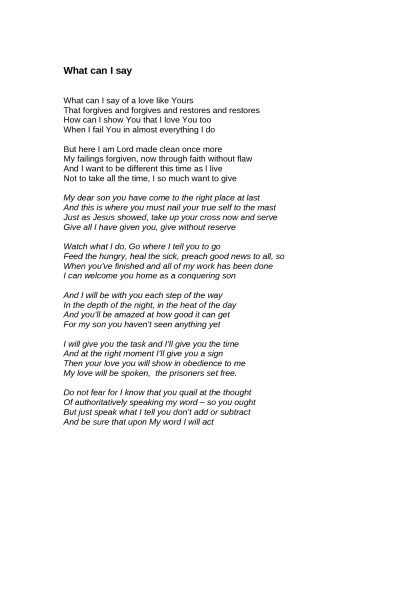 What can I say

What can I say of a love like Yours
That forgives and forgives and restores and restores
How can I show You that I love You too
When I fail You in almost everything I do

But here I am Lord made clean once more
My failings forgiven, now through faith without flaw
And I want to be different this time as I live
Not to take all the time, I so much want to give

My dear son you have come to the right place at last
And this is where you must nail your true self to the mast
Just as Jesus showed, take up your cross now and serve
Give all I have given you, give without reserve

Watch what I do, Go where I tell you to go
Feed the hungry, heal the sick, preach good news to all, so
When you've finished and all of my work has been done
I can welcome you home as a conquering son

And I will be with you each step of the way
In the depth of the night, in the heat of the day
And you'll be amazed at how good it can get
For my son you haven't seen anything yet

I will give you the task and I'll give you the time
And at the right moment I'll give you a sign
Then your love you will show in obedience to me
My love will be spoken, the prisoners set free.

Do not fear for I know that you quail at the thought
Of authoritatively speaking my word – so you ought
But just speak what I tell you don't add or subtract
And be sure that upon My word I will act